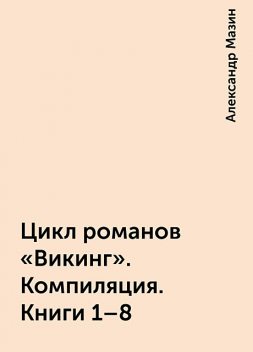 Александр Мазин

Цикл романов «Викинг». Компиляция. Книги 1–8